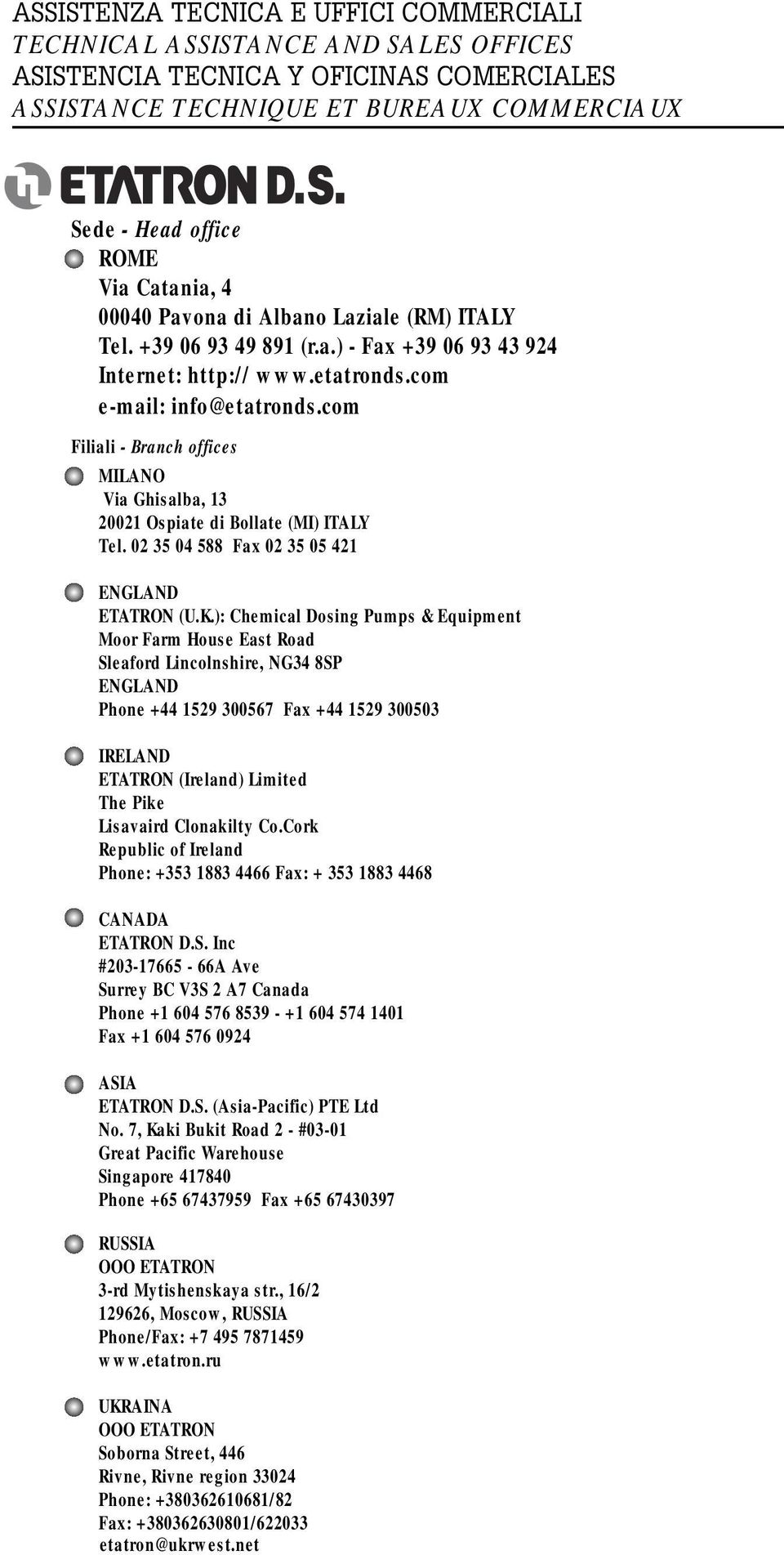 ASSISTENZA TECNICA E UFFICI COMMERCIALI
TECHNICAL ASSISTANCE AND SALES OFFICES
ASISTENCIA TECNICA Y OFICINAS COMERCIALES
ASSISTANCE TECHNIQUE ET BUREAUX COMMERCIAUX

ETATRON D.S.

Sede - Head office
ROME
Via Catania, 4
00040 Pavona di Albano Laziale (RM) ITALY
Tel. +39 06 93 49 891 (r.a.) - Fax +39 06 93 43 924
Internet: http:// www.etatronds.com
e-mail: info@etatronds.com

Filiali - Branch offices
MILANO
Via Ghisalba, 13
20021 Ospiate di Bollate (MI) ITALY
Tel. 02 35 04 588 Fax 02 35 05 421

ENGLAND
ETATRON (U.K.): Chemical Dosing Pumps & Equipment
Moor Farm House East Road
Sleaford Lincolnshire, NG34 8SP
ENGLAND
Phone +44 1529 300567 Fax +44 1529 300503

IRELAND
ETATRON (Ireland) Limited
The Pike
Lisavaird Clonakilty Co.Cork
Republic of Ireland
Phone: +353 1883 4466 Fax: + 353 1883 4468

CANADA
ETATRON D.S. Inc
#203-17665 - 66A Ave
Surrey BC V3S 2 A7 Canada
Phone +1 604 576 8539 - +1 604 574 1401
Fax +1 604 576 0924

ASIA
ETATRON D.S. (Asia-Pacific) PTE Ltd
No. 7, Kaki Bukit Road 2 - #03-01
Great Pacific Warehouse
Singapore 417840
Phone +65 67437959 Fax +65 67430397

RUSSIA
OOO ETATRON
3-rd Mytishenskaya str., 16/2
129626, Moscow, RUSSIA
Phone/Fax: +7 495 7871459
www.etatron.ru

UKRAINA
OOO ETATRON
Soborna Street, 446
Rivne, Rivne region 33024
Phone: +380362610681/82
Fax: +380362630801/622033
etatron@ukrwest.net